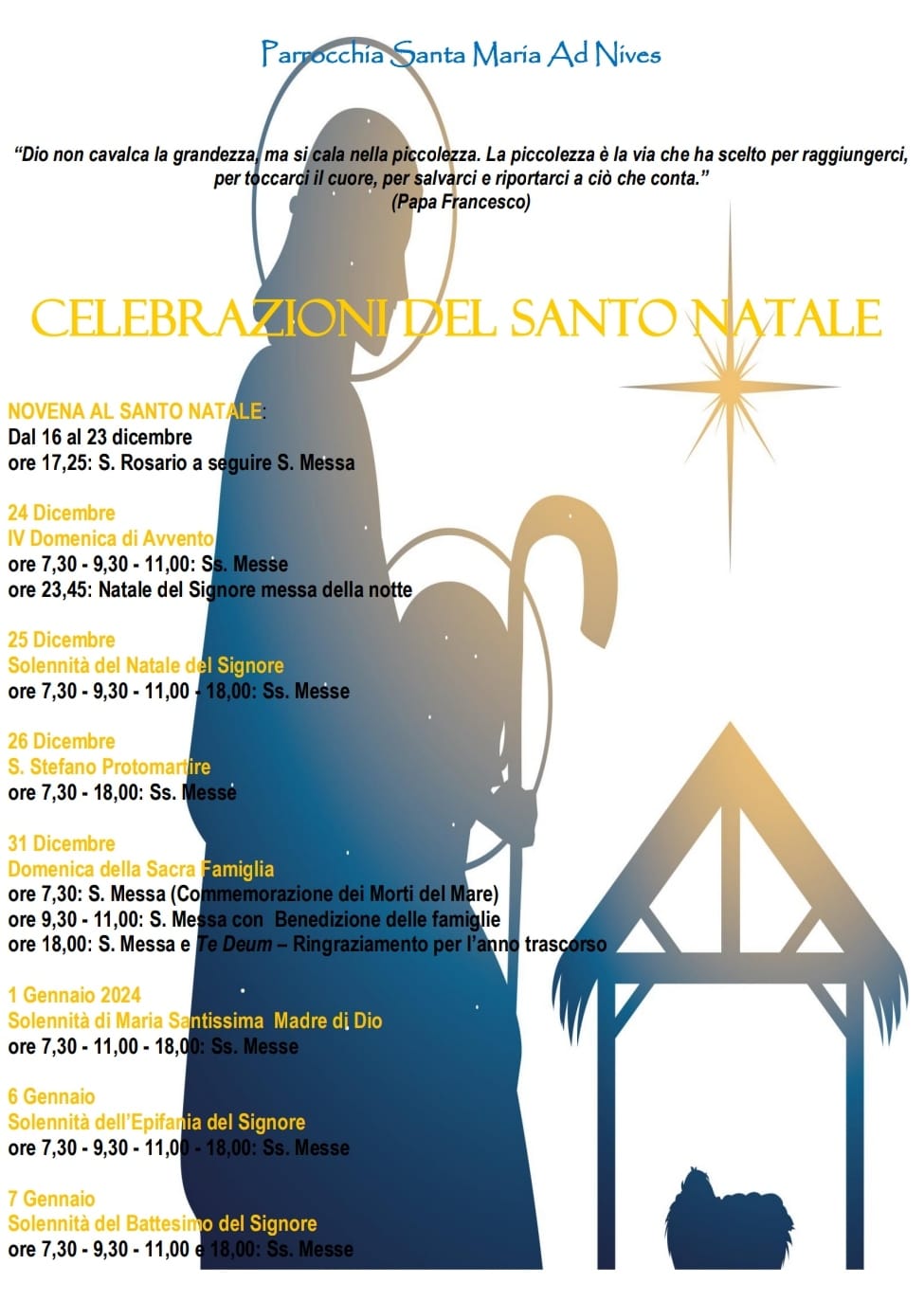 Parrocchia Santa Maria Ad Nives

"Dio non cavalca la grandezza, ma si cala nella piccolezza. La piccolezza è la via che ha scelto per raggiungerci, per toccarci il cuore, per salvarci e riportarci a ciò che conta."
(Papa Francesco)

CELEBRAZIONI DEL SANTO NATALE

NOVENA AL SANTO NATALE:
Dal 16 al 23 dicembre
ore 17,25: S. Rosario a seguire S. Messa

24 Dicembre
IV Domenica di Avvento
ore 7,30 - 9,30 - 11,00: Ss. Messe
ore 23,45: Natale del Signore messa della notte

25 Dicembre
Solennità del Natale del Signore
ore 7,30 - 9,30 - 11,00 - 18,00: Ss. Messe

26 Dicembre
S. Stefano Protomartire
ore 7,30 - 18,00: Ss. Messe

31 Dicembre
Domenica della Sacra Famiglia
ore 7,30: S. Messa (Commemorazione dei Morti del Mare)
ore 9,30 - 11,00: S. Messa con Benedizione delle famiglie
ore 18,00: S. Messa e Te Deum – Ringraziamento per l'anno trascorso

1 Gennaio 2024
Solennità di Maria Santissima Madre di Dio
ore 7,30 - 11,00 - 18,00: Ss. Messe

6 Gennaio
Solennità dell'Epifania del Signore
ore 7,30 - 9,30 - 11,00 - 18,00: Ss. Messe

7 Gennaio
Solennità del Battesimo del Signore
ore 7,30 - 9,30 - 11,00 e 18,00: Ss. Messe